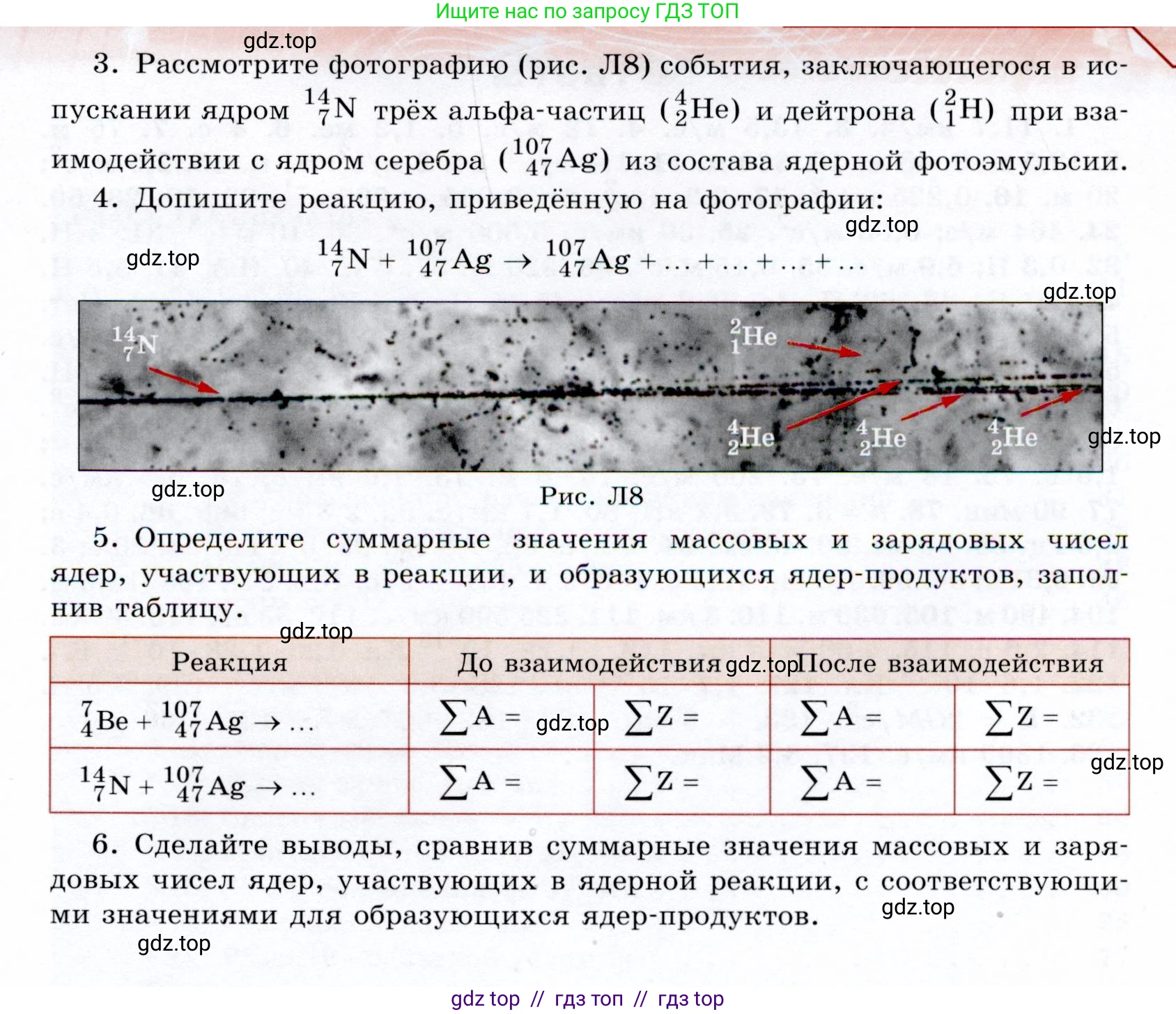 Ищите нас по запросу ГДЗ ТОП

gdz.top

3. Рассмотрите фотографию (рис. Л8) события, заключающегося в испускании ядром $^{14}_{7}N$ трёх альфа-частиц ($^{4}_{2}He$) и дейтрона ($^{2}_{1}H$) при взаимодействии с ядром серебра ($^{107}_{47}Ag$) из состава ядерной фотоэмульсии.

4. Допишите реакцию, приведённую на фотографии:

gdz.top

gdz.top

$^{14}_{7}N + ^{107}_{47}Ag \rightarrow ^{107}_{47}Ag + ... + ... + ... + ...$

gdz.top

$^{14}_{7}N$

$^{2}_{1}He$

$^{4}_{2}He$ $^{4}_{2}He$ $^{4}_{2}He$

gdz.top

gdz.top

Рис. Л8

5. Определите суммарные значения массовых и зарядовых чисел ядер, участвующих в реакции, и образующихся ядер-продуктов, заполнив таблицу.

gdz.top

| Реакция | До взаимодействия gdz.top | | После взаимодействия | |
|---|---|---|---|---|
| $^{7}_{4}Be + ^{107}_{47}Ag \rightarrow ...$ | $\sum A =$ gdz.top | $\sum Z =$ | $\sum A =$ | $\sum Z =$ |
| $^{14}_{7}N + ^{107}_{47}Ag \rightarrow ...$ | $\sum A =$ | $\sum Z =$ | $\sum A =$ | $\sum Z =$ |

gdz.top

6. Сделайте выводы, сравнив суммарные значения массовых и зарядовых чисел ядер, участвующих в ядерной реакции, с соответствующими значениями для образующихся ядер-продуктов.

gdz.top

gdz.top

gdz top // гдз топ // гдз top